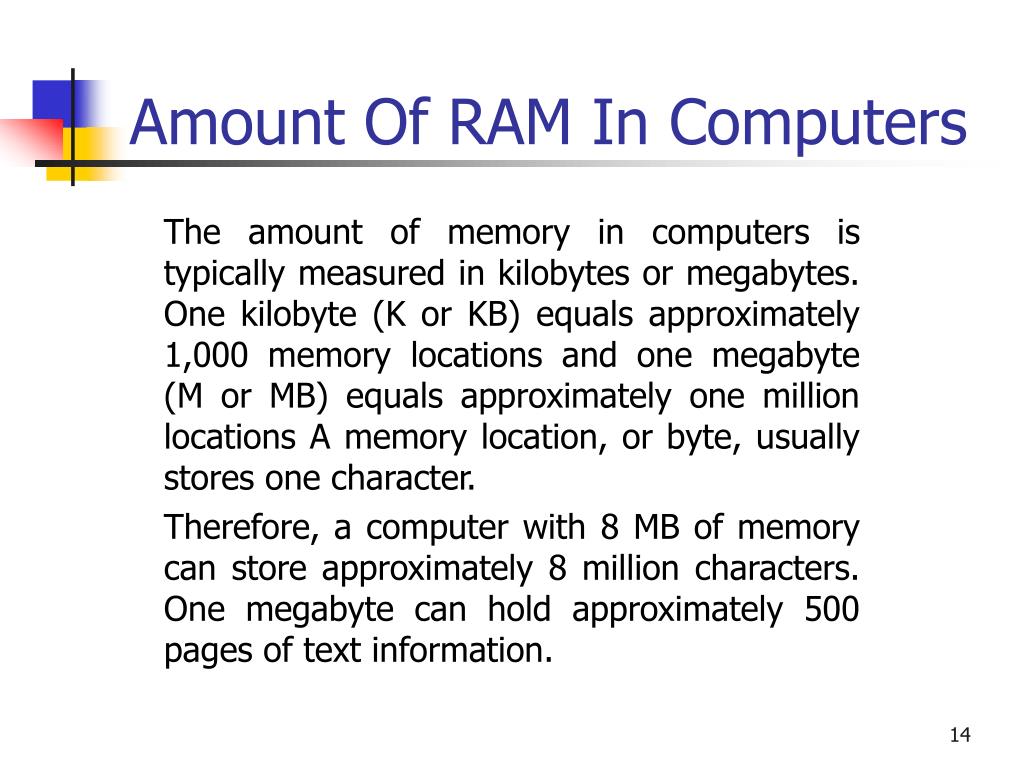 Amount Of RAM In Computers

The amount of memory in computers is typically measured in kilobytes or megabytes. One kilobyte (K or KB) equals approximately 1,000 memory locations and one megabyte (M or MB) equals approximately one million locations A memory location, or byte, usually stores one character.

Therefore, a computer with 8 MB of memory can store approximately 8 million characters. One megabyte can hold approximately 500 pages of text information.

14